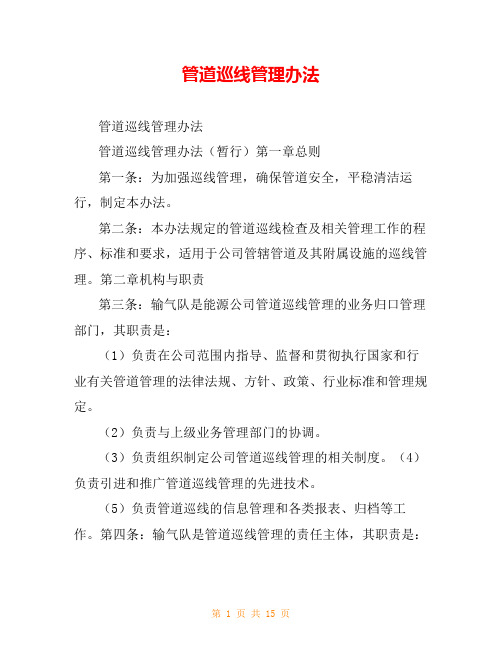 管道巡线管理办法

管道巡线管理办法

管道巡线管理办法（暂行）第一章总则

第一条：为加强巡线管理，确保管道安全，平稳清洁运行，制定本办法。

第二条：本办法规定的管道巡线检查及相关管理工作的程序、标准和要求，适用于公司管辖管道及其附属设施的巡线管理。第二章机构与职责

第三条：输气队是能源公司管道巡线管理的业务归口管理部门，其职责是：

（1）负责在公司范围内指导、监督和贯彻执行国家和行业有关管道管理的法律法规、方针、政策、行业标准和管理规定。

（2）负责与上级业务管理部门的协调。

（3）负责组织制定公司管道巡线管理的相关制度。（4）负责引进和推广管道巡线管理的先进技术。

（5）负责管道巡线的信息管理和各类报表、归档等工作。第四条：输气队是管道巡线管理的责任主体，其职责是：

第 1 页 共 15 页